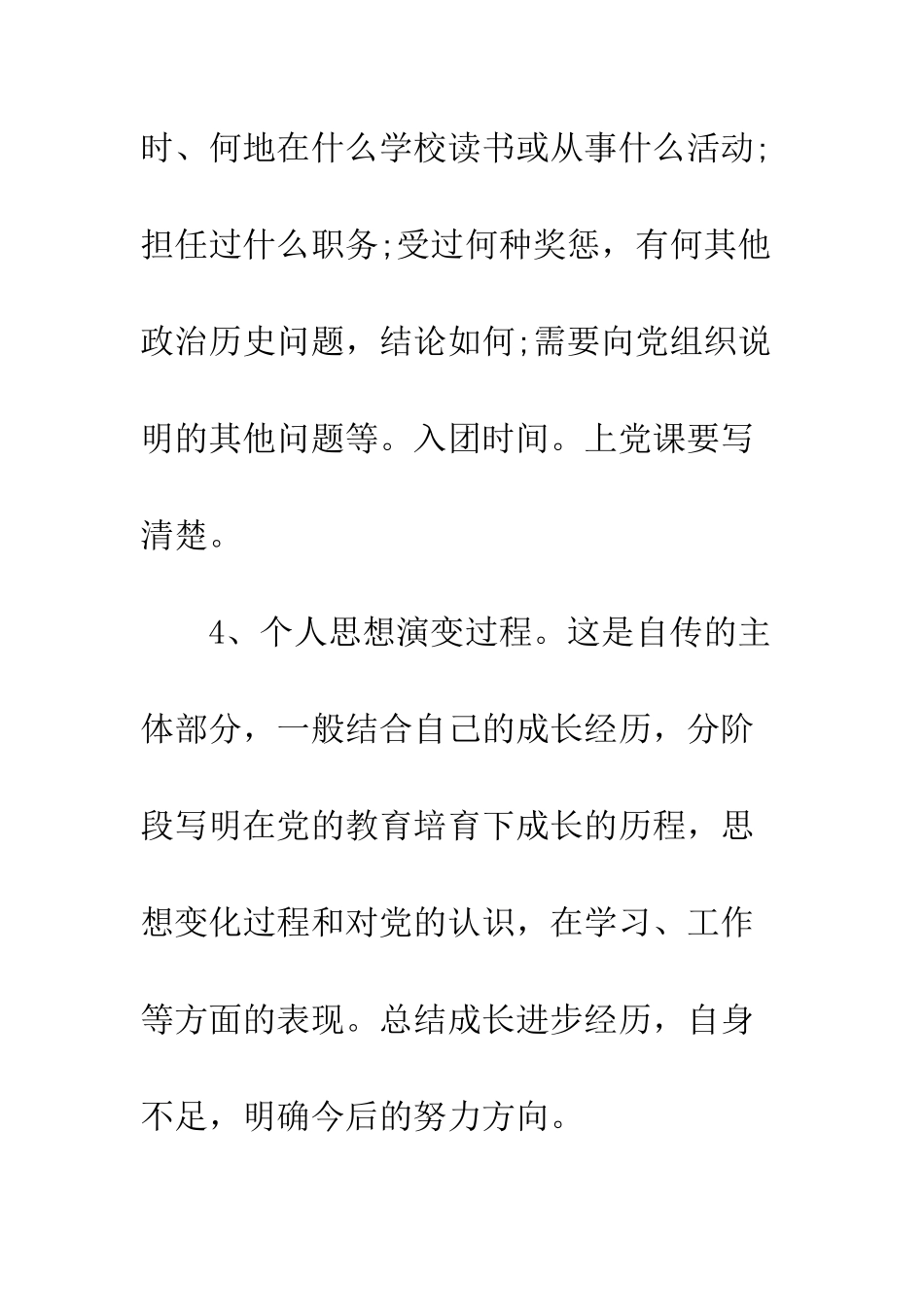 时、何地在什么学校读书或从事什么活动;担任过什么职务;受过何种奖惩，有何其他政治历史问题，结论如何;需要向党组织说明的其他问题等。入团时间。上党课要写清楚。

4、个人思想演变过程。这是自传的主体部分，一般结合自己的成长经历，分阶段写明在党的教育培育下成长的历程，思想变化过程和对党的认识，在学习、工作等方面的表现。总结成长进步经历，自身不足，明确今后的努力方向。